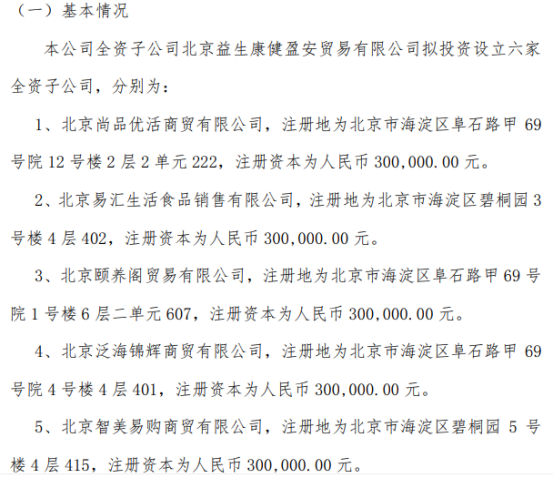 （一）基本情况

本公司全资子公司北京益生康健盈安贸易有限公司拟投资设立六家全资子公司，分别为：

1、北京尚品优活商贸有限公司，注册地为北京市海淀区阜石路甲 69 号院 12 号楼 2 层 2 单元 222，注册资本为人民币 300,000.00 元。

2、北京易汇生活食品销售有限公司，注册地为北京市海淀区碧桐园 3 号楼 4 层 402，注册资本为人民币 300,000.00 元。

3、北京颐养阁贸易有限公司，注册地为北京市海淀区阜石路甲 69 号院 1 号楼 6 层二单元 607，注册资本为人民币 300,000.00 元。

4、北京泛海锦辉商贸有限公司，注册地为北京市海淀区阜石路甲 69 号院 4 号楼 4 层 401，注册资本为人民币 300,000.00 元。

5、北京智美易购商贸有限公司，注册地为北京市海淀区碧桐园 5 号楼 4 层 415，注册资本为人民币 300,000.00 元。